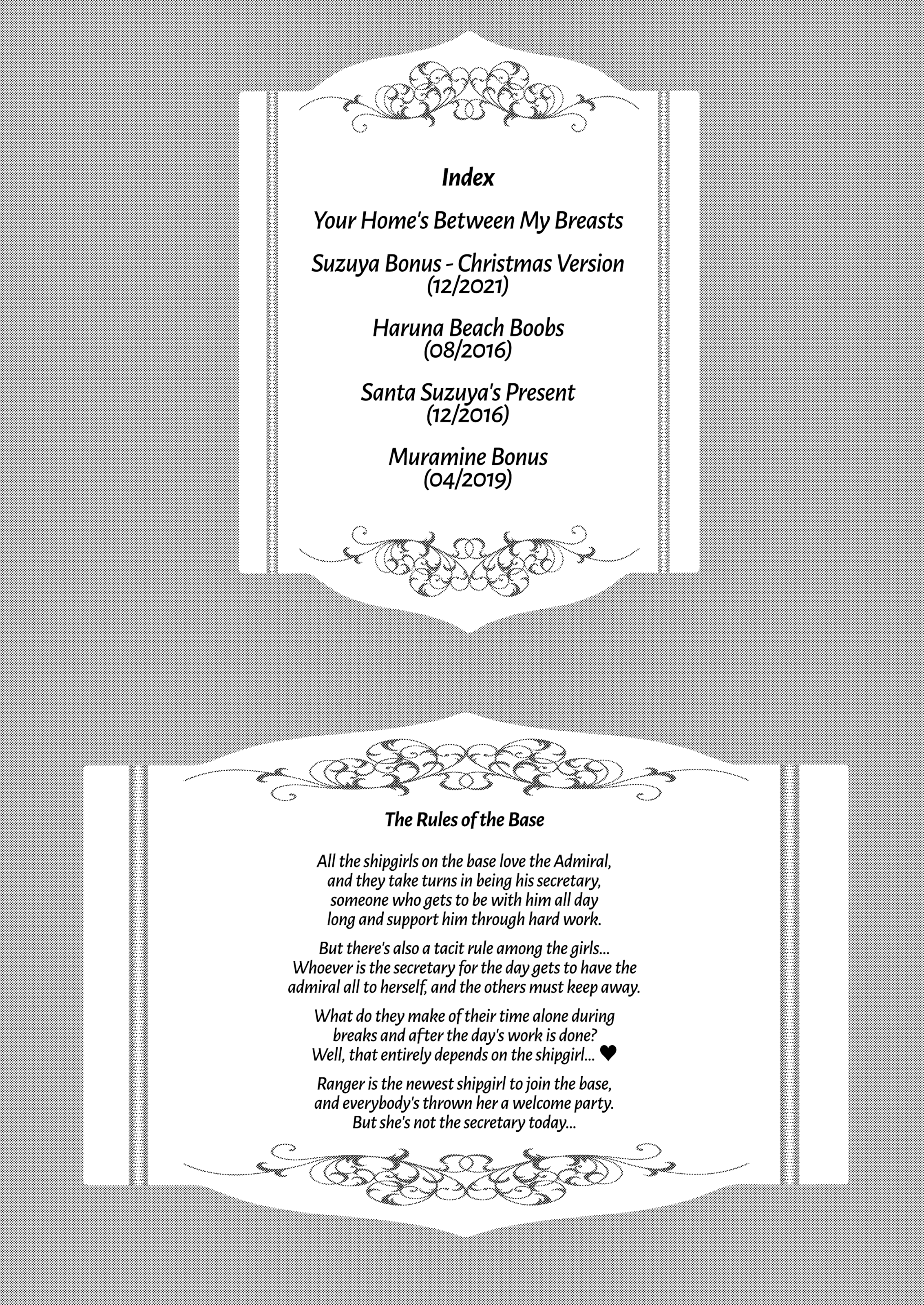 Index

Your Home's Between My Breasts

Suzuya Bonus - Christmas Version
(12/2021)

Haruna Beach Boobs
(08/2016)

Santa Suzuya's Present
(12/2016)

Muramine Bonus
(04/2019)

The Rules of the Base

All the shipgirls on the base love the Admiral, and they take turns in being his secretary, someone who gets to be with him all day long and support him through hard work.

But there's also a tacit rule among the girls... Whoever is the secretary for the day gets to have the admiral all to herself, and the others must keep away.

What do they make of their time alone during breaks and after the day's work is done? Well, that entirely depends on the shipgirl... ♥

Ranger is the newest shipgirl to join the base, and everybody's thrown her a welcome party. But she's not the secretary today...